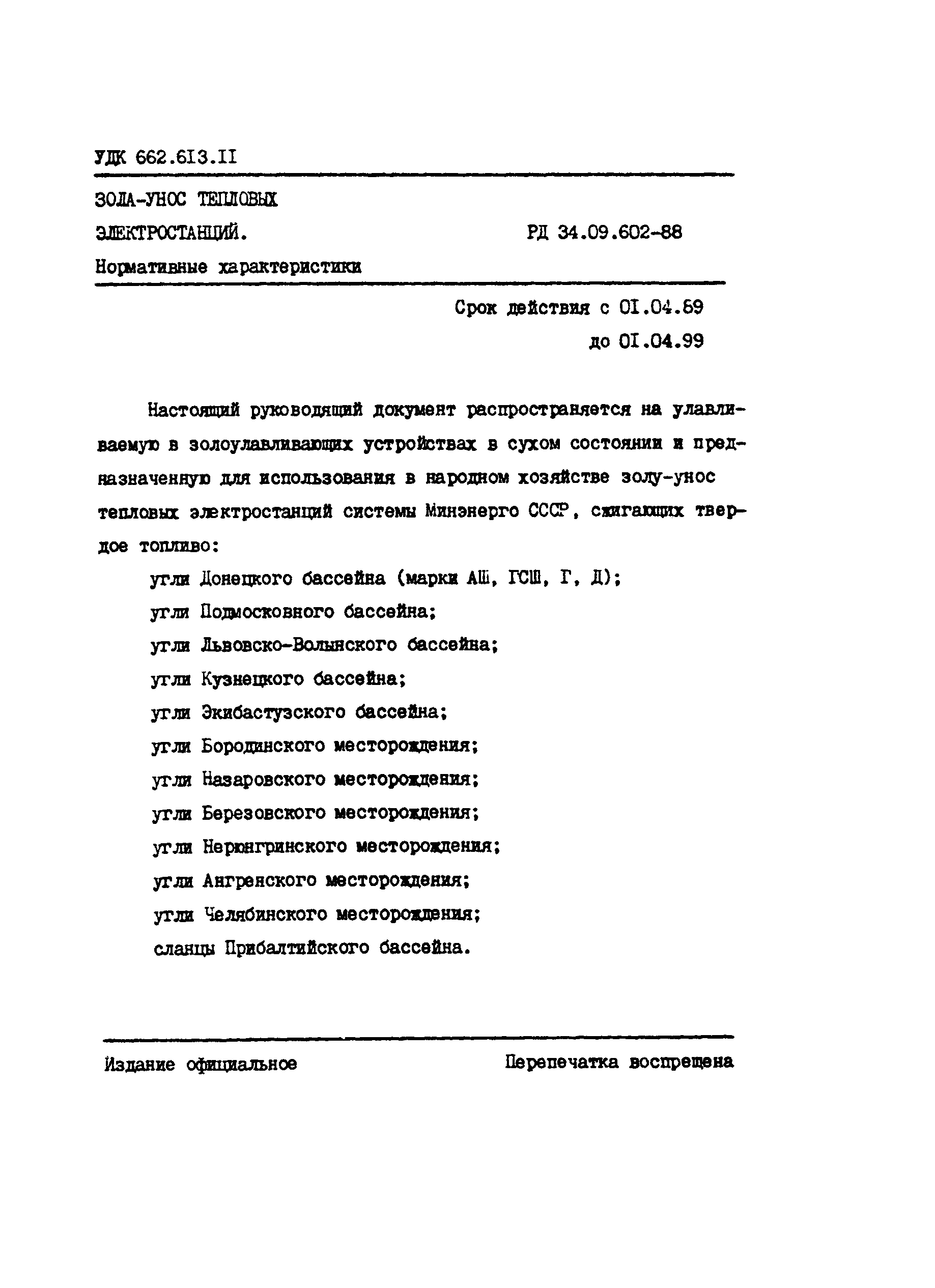 УДК 662.613.11

ЗОЛА-УНОС ТЕПЛОВЫХ ЭЛЕКТРОСТАНЦИЙ. Нормативные характеристики

РД 34.09.602-88

Срок действия с 01.04.89
до 01.04.99

Настоящий руководящий документ распространяется на улавливаемую в золоулавливающих устройствах в сухом состоянии и предназначенную для использования в народном хозяйстве золу-унос тепловых электростанций системы Минэнерго СССР, сжигающих твердое топливо:

угли Донецкого бассейна (марки АШ, ГСШ, Г, Д);
угли Подмосковного бассейна;
угли Львовско-Волынского бассейна;
угли Кузнецкого бассейна;
угли Экибастузского бассейна;
угли Бородинского месторождения;
угли Назаровского месторождения;
угли Березовского месторождения;
угли Нерюнгринского месторождения;
угли Ангренского месторождения;
угли Челябинского месторождения;
сланцы Прибалтийского бассейна.

Издание официальное

Перепечатка воспрещена